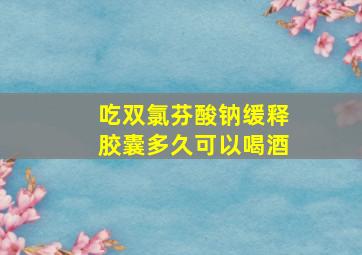 吃双氯芬酸钠缓释胶囊多久可以喝酒